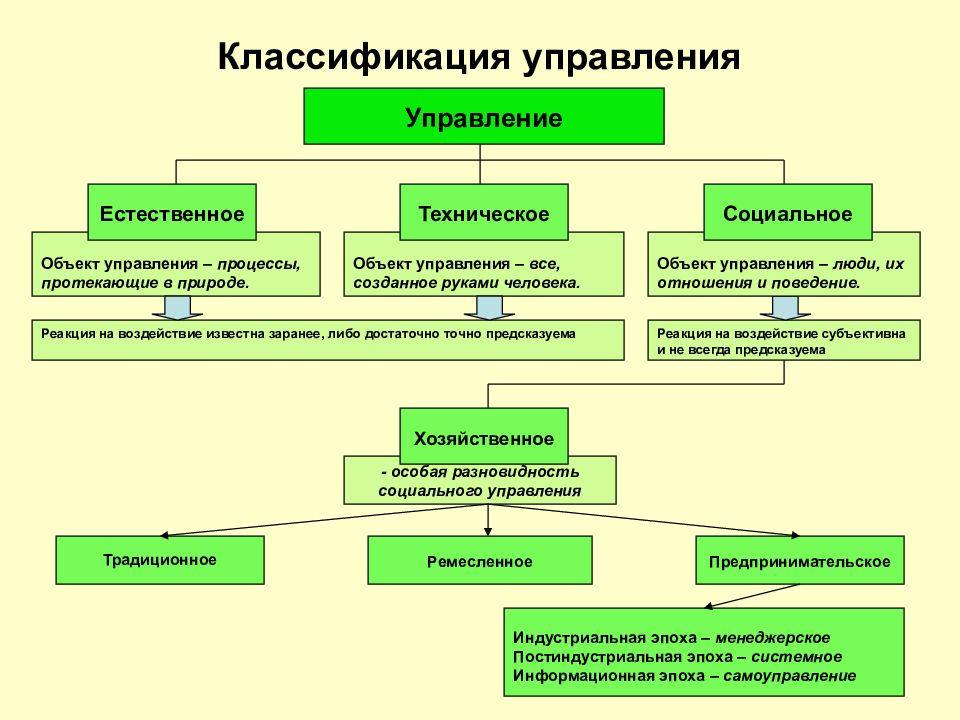 Классификация управления

Управление

Естественное

Объект управления – процессы, протекающие в природе.

Техническое

Объект управления – все, созданное руками человека.

Социальное

Объект управления – люди, их отношения и поведение.

Реакция на воздействие известна заранее, либо достаточно точно предсказуема

Реакция на воздействие субъективна и не всегда предсказуема

Хозяйственное

- особая разновидность социального управления

Традиционное

Ремесленное

Предпринимательское

Индустриальная эпоха – менеджерское
Постиндустриальная эпоха – системное
Информационная эпоха – самоуправление